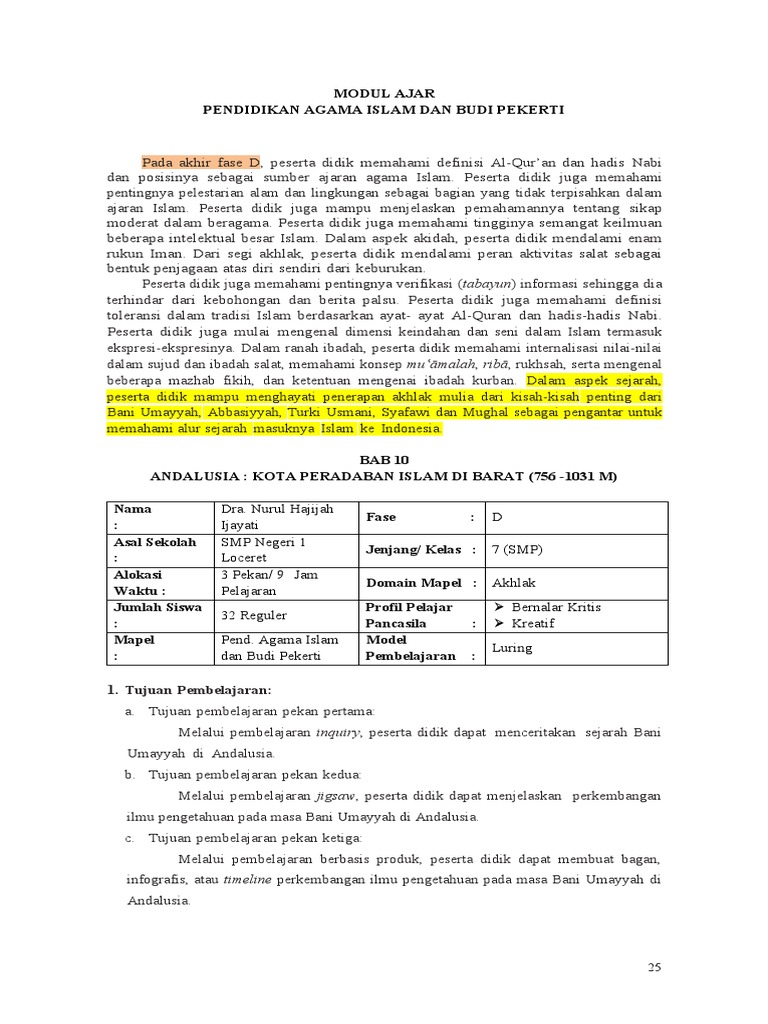 MODUL AJAR
PENDIDIKAN AGAMA ISLAM DAN BUDI PEKERTI

Pada akhir fase D, peserta didik memahami definisi Al-Qur'an dan hadis Nabi dan posisinya sebagai sumber ajaran agama Islam. Peserta didik juga memahami pentingnya pelestarian alam dan lingkungan sebagai bagian yang tidak terpisahkan dalam ajaran Islam. Peserta didik juga mampu menjelaskan pemahamannya tentang sikap moderat dalam beragama. Peserta didik juga memahami tingginya semangat keilmuan beberapa intelektual besar Islam. Dalam aspek akidah, peserta didik mendalami enam rukun Iman. Dari segi akhlak, peserta didik mendalami peran aktivitas salat sebagai bentuk penjagaan atas diri sendiri dari keburukan.

Peserta didik juga memahami pentingnya verifikasi (tabayun) informasi sehingga dia terhindar dari kebohongan dan berita palsu. Peserta didik juga memahami definisi toleransi dalam tradisi Islam berdasarkan ayat- ayat Al-Quran dan hadis-hadis Nabi. Peserta didik juga mulai mengenal dimensi keindahan dan seni dalam Islam termasuk ekspresi-ekspresinya. Dalam ranah ibadah, peserta didik memahami internalisasi nilai-nilai dalam sujud dan ibadah salat, memahami konsep mu'āmalah, ribā, rukhsah, serta mengenal beberapa mazhab fikih, dan ketentuan mengenai ibadah kurban. Dalam aspek sejarah, peserta didik mampu menghayati penerapan akhlak mulia dari kisah-kisah penting dari Bani Umayyah, Abbasiyyah, Turki Usmani, Syafawi dan Mughal sebagai pengantar untuk memahami alur sejarah masuknya Islam ke Indonesia.

BAB 10
ANDALUSIA : KOTA PERADABAN ISLAM DI BARAT (756 -1031 M)

| Nama : | Dra. Nurul Hajijah Ijayati | Fase : | D |
|---|---|---|---|
| Asal Sekolah : | SMP Negeri 1 Loceret | Jenjang/ Kelas : | 7 (SMP) |
| Alokasi Waktu : | 3 Pekan/ 9 Jam Pelajaran | Domain Mapel : | Akhlak |
| Jumlah Siswa : | 32 Reguler | Profil Pelajar Pancasila : | ➢ Bernalar Kritis ➢ Kreatif |
| Mapel : | Pend. Agama Islam dan Budi Pekerti | Model Pembelajaran : | Luring |

1. Tujuan Pembelajaran:
a. Tujuan pembelajaran pekan pertama:
Melalui pembelajaran inquiry, peserta didik dapat menceritakan sejarah Bani Umayyah di Andalusia.
b. Tujuan pembelajaran pekan kedua:
Melalui pembelajaran jigsaw, peserta didik dapat menjelaskan perkembangan ilmu pengetahuan pada masa Bani Umayyah di Andalusia.
c. Tujuan pembelajaran pekan ketiga:
Melalui pembelajaran berbasis produk, peserta didik dapat membuat bagan, infografis, atau timeline perkembangan ilmu pengetahuan pada masa Bani Umayyah di Andalusia.

25